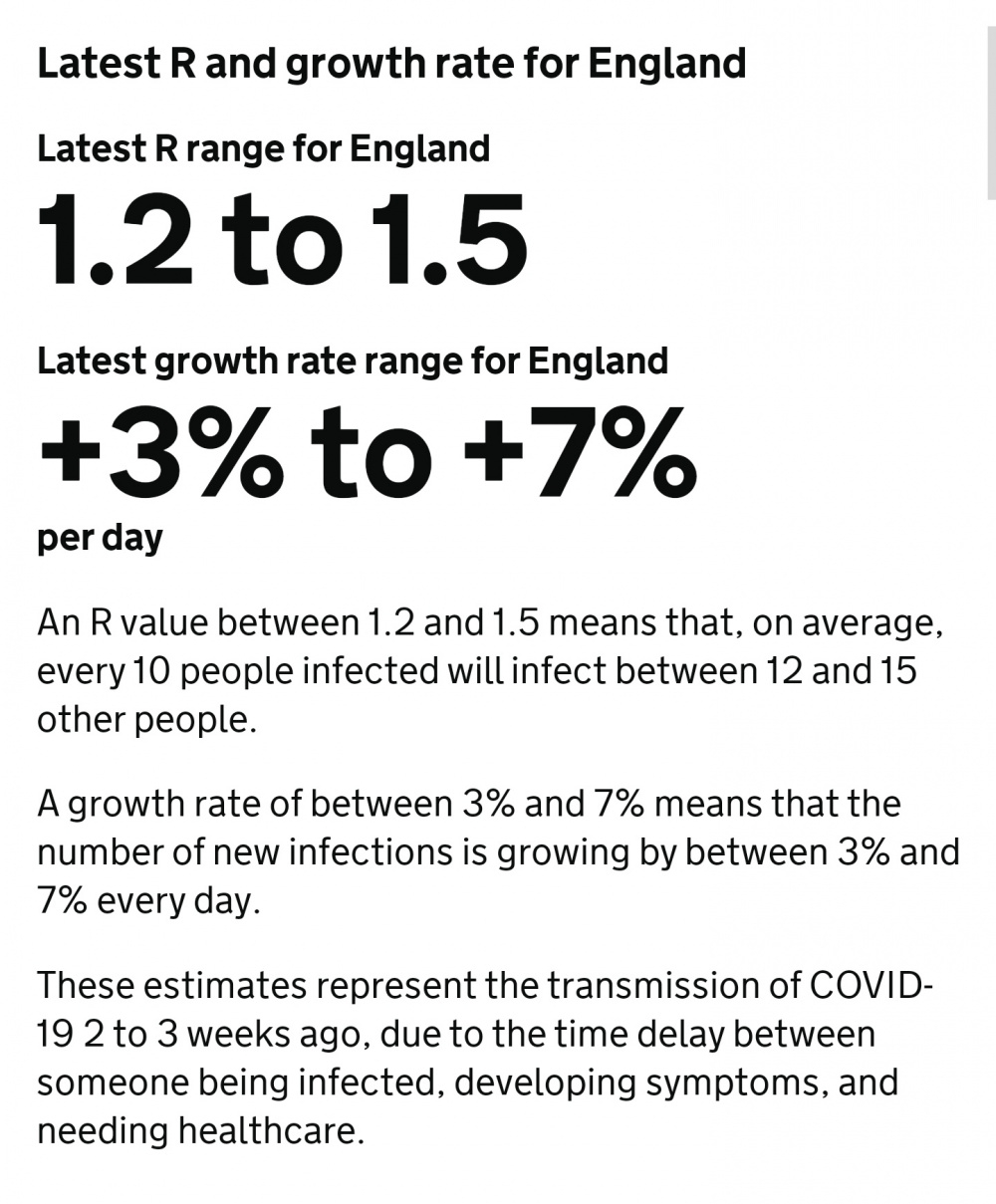 Latest R and growth rate for England

Latest R range for England

1.2 to 1.5

Latest growth rate range for England

+3% to +7%

per day

An R value between 1.2 and 1.5 means that, on average, every 10 people infected will infect between 12 and 15 other people.

A growth rate of between 3% and 7% means that the number of new infections is growing by between 3% and 7% every day.

These estimates represent the transmission of COVID-19 2 to 3 weeks ago, due to the time delay between someone being infected, developing symptoms, and needing healthcare.